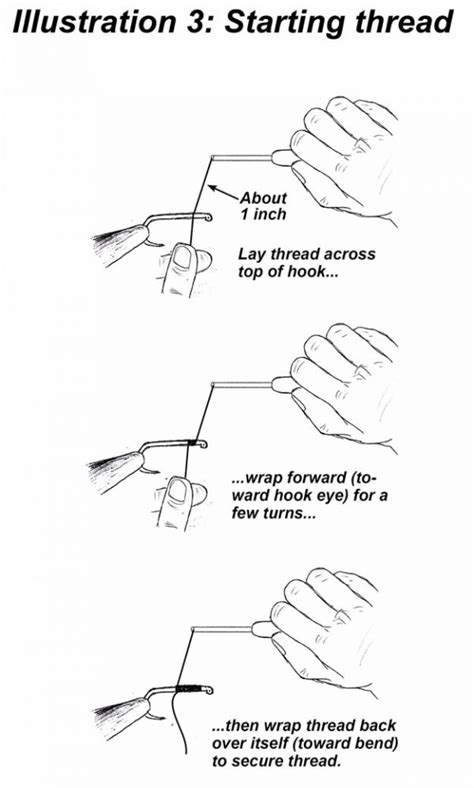 Illustration 3: Starting thread

About 1 inch

Lay thread across top of hook...

...wrap forward (toward hook eye) for a few turns...

...then wrap thread back over itself (toward bend) to secure thread.